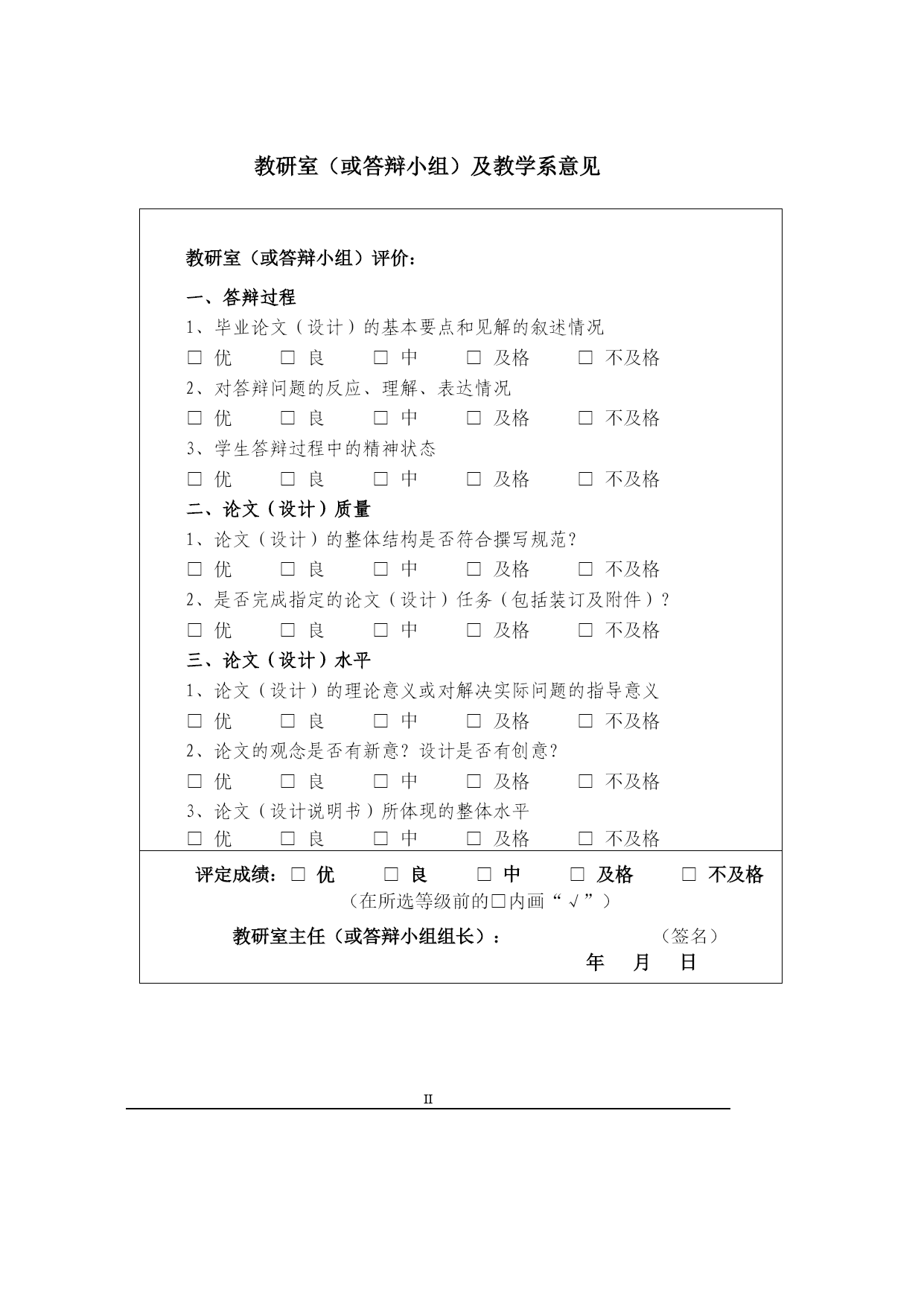 教研室（或答辩小组）及教学系意见

教研室（或答辩小组）评价：

一、答辩过程

1、毕业论文（设计）的基本要点和见解的叙述情况

□ 优　□ 良　□ 中　□ 及格　□ 不及格

2、对答辩问题的反应、理解、表达情况

□ 优　□ 良　□ 中　□ 及格　□ 不及格

3、学生答辩过程中的精神状态

□ 优　□ 良　□ 中　□ 及格　□ 不及格

二、论文（设计）质量

1、论文（设计）的整体结构是否符合撰写规范？

□ 优　□ 良　□ 中　□ 及格　□ 不及格

2、是否完成指定的论文（设计）任务（包括装订及附件）？

□ 优　□ 良　□ 中　□ 及格　□ 不及格

三、论文（设计）水平

1、论文（设计）的理论意义或对解决实际问题的指导意义

□ 优　□ 良　□ 中　□ 及格　□ 不及格

2、论文的观念是否有新意？设计是否有创意？

□ 优　□ 良　□ 中　□ 及格　□ 不及格

3、论文（设计说明书）所体现的整体水平

□ 优　□ 良　□ 中　□ 及格　□ 不及格

评定成绩：□ 优　□ 良　□ 中　□ 及格　□ 不及格

（在所选等级前的□内画“√”）

教研室主任（或答辩小组组长）：　（签名）

年　月　日

II